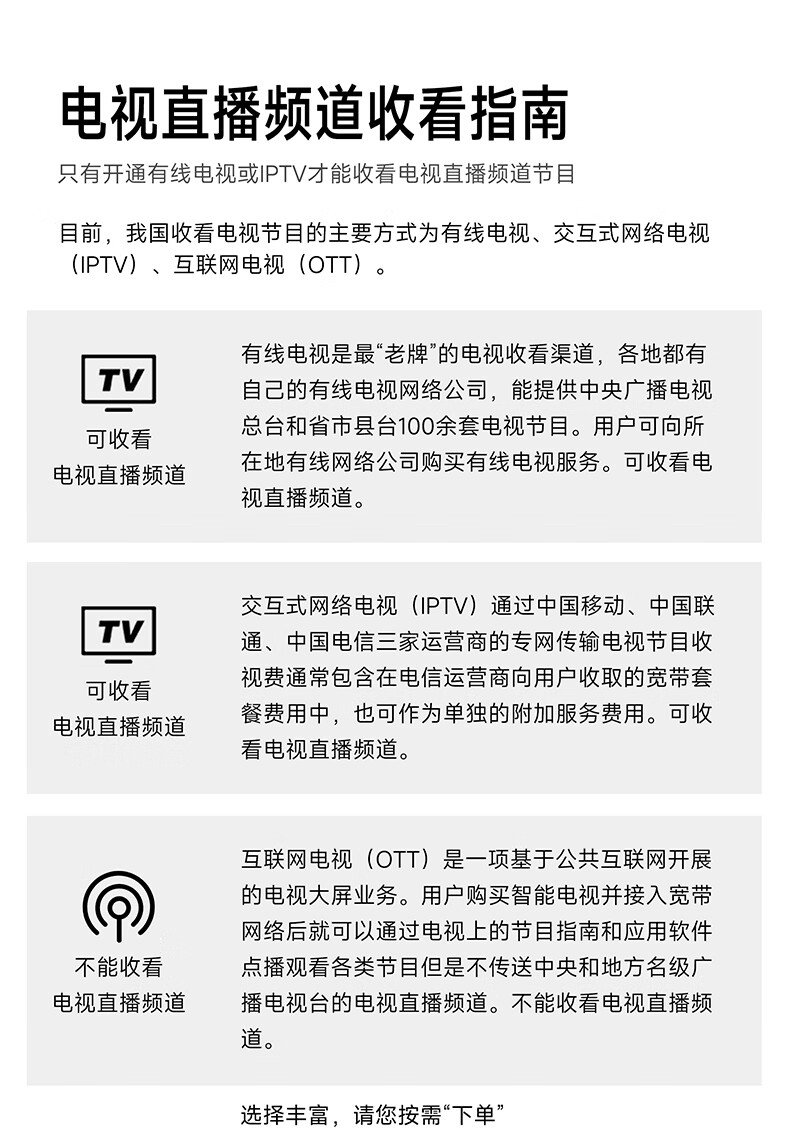 电视直播频道收看指南

只有开通有线电视或IPTV才能收看电视直播频道节目

目前，我国收看电视节目的主要方式为有线电视、交互式网络电视（IPTV）、互联网电视（OTT）。

TV
可收看
电视直播频道

有线电视是最“老牌”的电视收看渠道，各地都有自己的有线电视网络公司，能提供中央广播电视总台和省市县台100余套电视节目。用户可向所在地有线网络公司购买有线电视服务。可收看电视直播频道。

TV
可收看
电视直播频道

交互式网络电视（IPTV）通过中国移动、中国联通、中国电信三家运营商的专网传输电视节目收视费通常包含在电信运营商向用户收取的宽带套餐费用中，也可作为单独的附加服务费用。可收看电视直播频道。

不能收看
电视直播频道

互联网电视（OTT）是一项基于公共互联网开展的电视大屏业务。用户购买智能电视并接入宽带网络后就可以通过电视上的节目指南和应用软件点播观看各类节目但是不传送中央和地方名级广播电视台的电视直播频道。不能收看电视直播频道。

选择丰富，请您按需“下单”